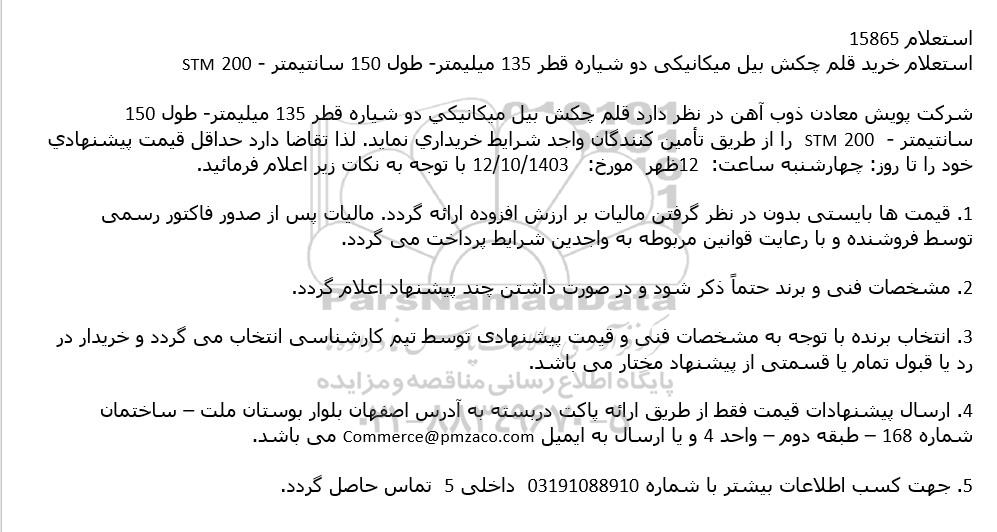 استعلام 15865
استعلام خرید قلم چکش بیل میکانیکی دو شیاره قطر 135 میلیمتر- طول 150 سانتیمتر - STM 200

شرکت پویش معادن ذوب آهن در نظر دارد قلم چکش بیل میکانیکی دو شیاره قطر 135 میلیمتر- طول 150 سانتیمتر - STM 200 را از طریق تأمین کنندگان واجد شرایط خریداری نماید. لذا تقاضا دارد حداقل قیمت پیشنهادی خود را تا روز: چهارشنبه ساعت: 12ظهر مورخ: 12/10/1403 با توجه به نکات زیر اعلام فرمائید.

1. قیمت ها بایستی بدون در نظر گرفتن مالیات بر ارزش افزوده ارائه گردد. مالیات پس از صدور فاکتور رسمی توسط فروشنده و با رعایت قوانین مربوطه به واجدین شرایط پرداخت می گردد.

2. مشخصات فنی و برند حتماً ذکر شود و در صورت داشتن چند پیشنهاد اعلام گردد.

3. انتخاب برنده با توجه به مشخصات فنی و قیمت پیشنهادی توسط تیم کارشناسی انتخاب می گردد و خریدار در رد یا قبول تمام یا قسمتی از پیشنهاد مختار می باشد.

4. ارسال پیشنهادات قیمت فقط از طریق ارائه پاکت دربسته به آدرس اصفهان بلوار بوستان ملت – ساختمان شماره 168 – طبقه دوم – واحد 4 و یا ارسال به ایمیل Commerce@pmzaco.com می باشد.

5. جهت کسب اطلاعات بیشتر با شماره 03191088910 داخلی 5 تماس حاصل گردد.

ParsNamadData
پایگاه اطلاع رسانی مناقصه و مزایده